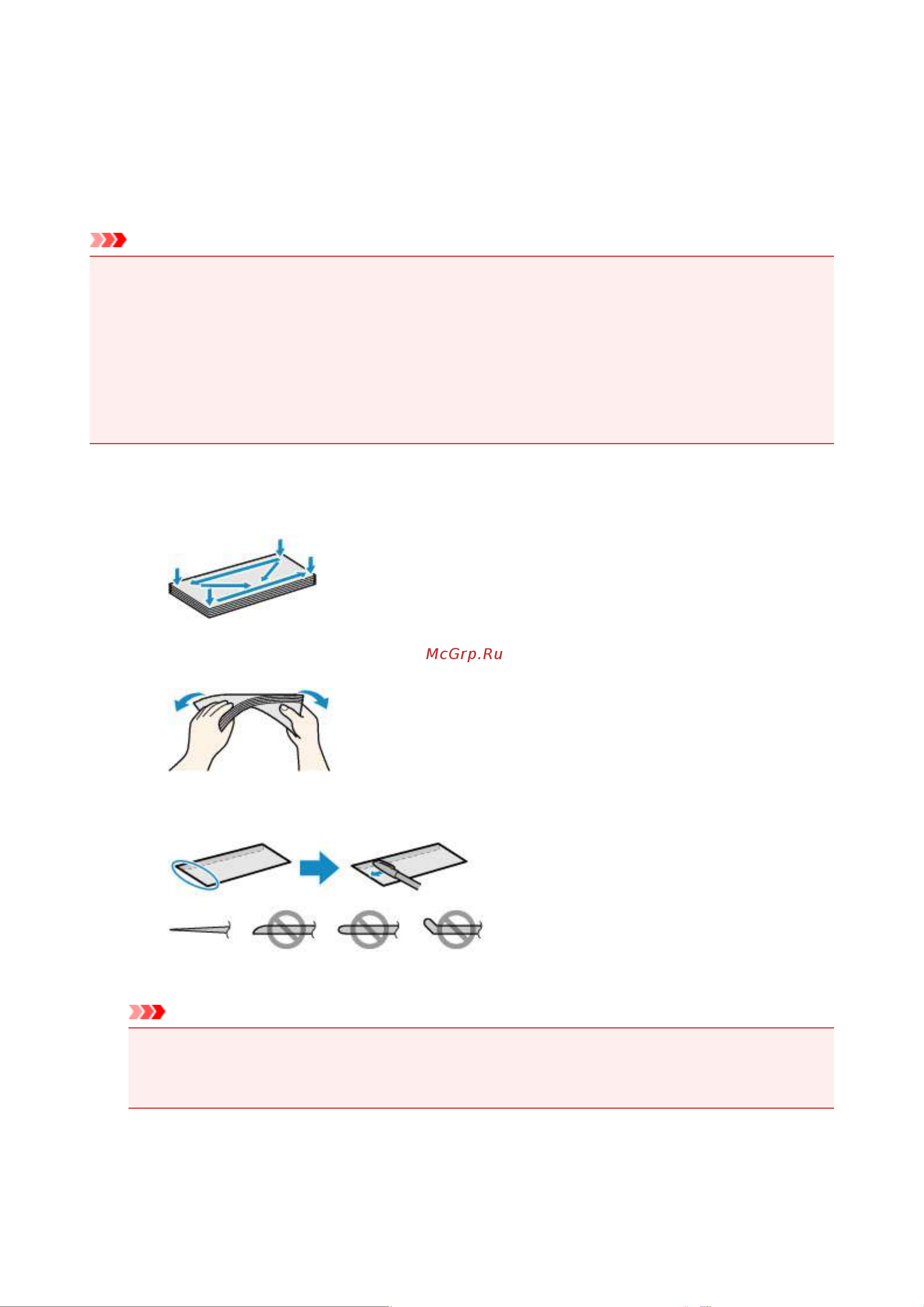 McGrp.Ru